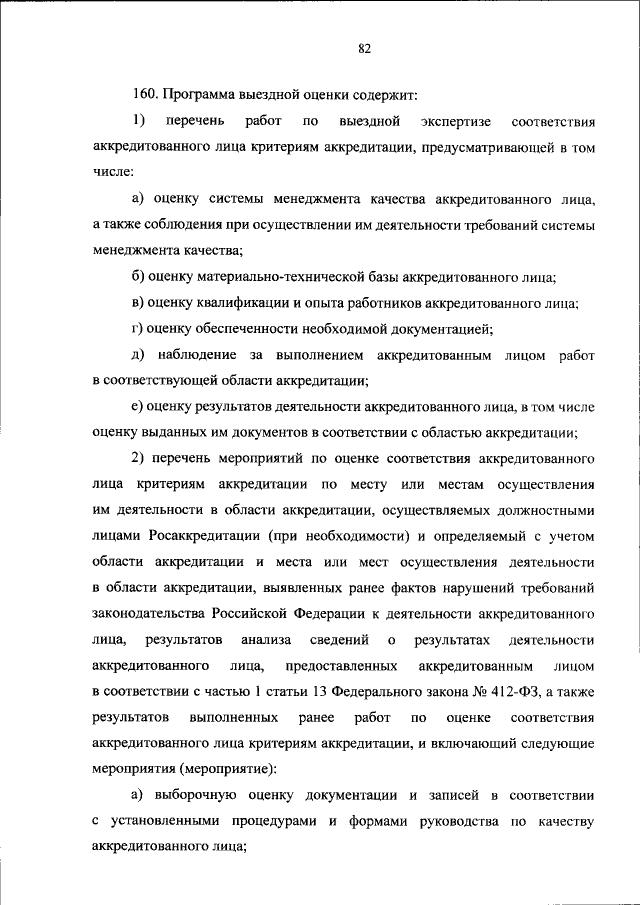 82

160. Программа выездной оценки содержит:

1) перечень работ по выездной экспертизе соответствия аккредитованного лица критериям аккредитации, предусматривающей в том числе:

а) оценку системы менеджмента качества аккредитованного лица, а также соблюдения при осуществлении им деятельности требований системы менеджмента качества;

б) оценку материально-технической базы аккредитованного лица;

в) оценку квалификации и опыта работников аккредитованного лица;

г) оценку обеспеченности необходимой документацией;

д) наблюдение за выполнением аккредитованным лицом работ в соответствующей области аккредитации;

е) оценку результатов деятельности аккредитованного лица, в том числе оценку выданных им документов в соответствии с областью аккредитации;

2) перечень мероприятий по оценке соответствия аккредитованного лица критериям аккредитации по месту или местам осуществления им деятельности в области аккредитации, осуществляемых должностными лицами Росаккредитации (при необходимости) и определяемый с учетом области аккредитации и места или мест осуществления деятельности в области аккредитации, выявленных ранее фактов нарушений требований законодательства Российской Федерации к деятельности аккредитованного лица, результатов анализа сведений о результатах деятельности аккредитованного лица, предоставленных аккредитованным лицом в соответствии с частью 1 статьи 13 Федерального закона № 412-ФЗ, а также результатов выполненных ранее работ по оценке соответствия аккредитованного лица критериям аккредитации, и включающий следующие мероприятия (мероприятие):

а) выборочную оценку документации и записей в соответствии с установленными процедурами и формами руководства по качеству аккредитованного лица;